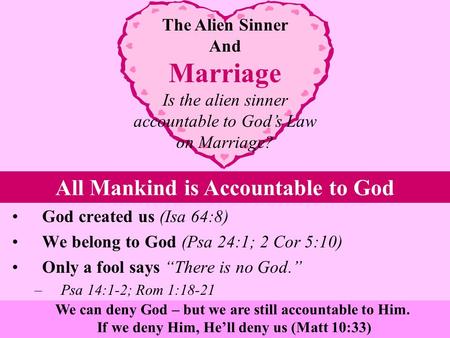 The Alien Sinner
And
Marriage
Is the alien sinner accountable to God's Law on Marriage?

All Mankind is Accountable to God

• God created us (Isa 64:8)
• We belong to God (Psa 24:1; 2 Cor 5:10)
• Only a fool says "There is no God."
– Psa 14:1-2; Rom 1:18-21

We can deny God – but we are still accountable to Him.
If we deny Him, He'll deny us (Matt 10:33)